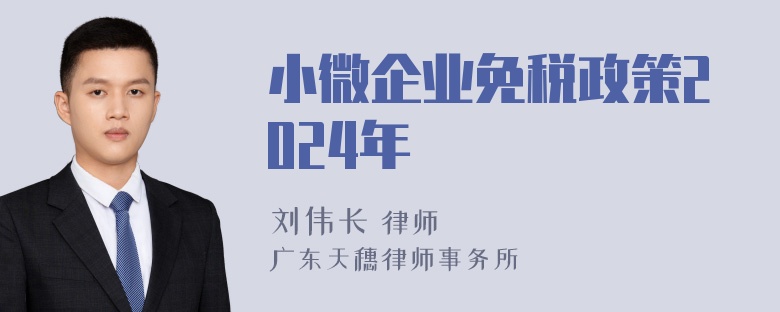 小微企业免税政策2024年

刘伟长 律师
广东天穗律师事务所